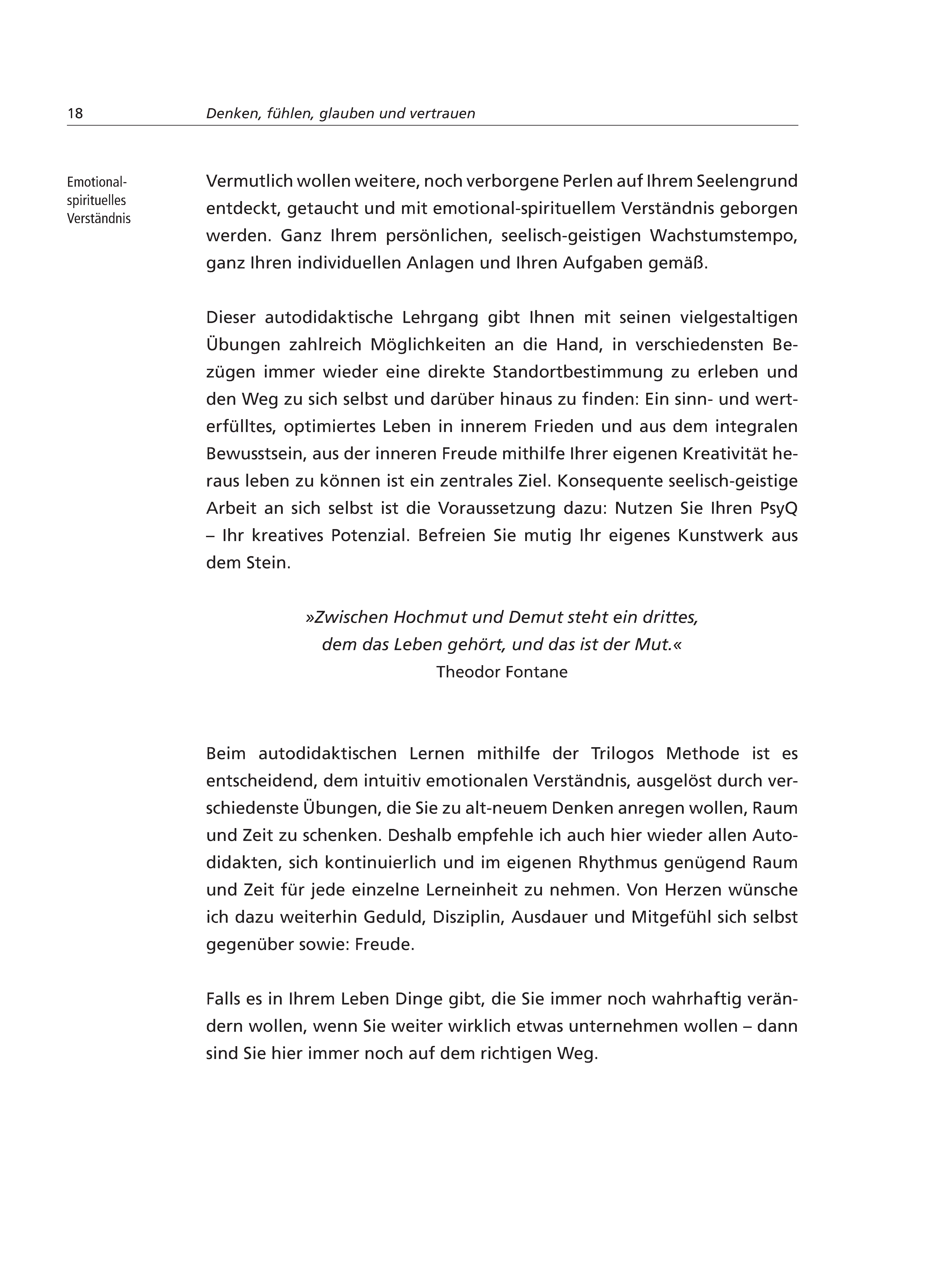 18 Denken, fühlen, glauben und vertrauen

Emotional-spirituelles Verständnis

Vermutlich wollen weitere, noch verborgene Perlen auf Ihrem Seelengrund entdeckt, getaucht und mit emotional-spirituellem Verständnis geborgen werden. Ganz Ihrem persönlichen, seelisch-geistigen Wachstumstempo, ganz Ihren individuellen Anlagen und Ihren Aufgaben gemäß.

Dieser autodidaktische Lehrgang gibt Ihnen mit seinen vielgestaltigen Übungen zahlreich Möglichkeiten an die Hand, in verschiedensten Bezügen immer wieder eine direkte Standortbestimmung zu erleben und den Weg zu sich selbst und darüber hinaus zu finden: Ein sinn- und werterfülltes, optimiertes Leben in innerem Frieden und aus dem integralen Bewusstsein, aus der inneren Freude mithilfe Ihrer eigenen Kreativität heraus leben zu können ist ein zentrales Ziel. Konsequente seelisch-geistige Arbeit an sich selbst ist die Voraussetzung dazu: Nutzen Sie Ihren PsyQ – Ihr kreatives Potenzial. Befreien Sie mutig Ihr eigenes Kunstwerk aus dem Stein.

»Zwischen Hochmut und Demut steht ein drittes, dem das Leben gehört, und das ist der Mut.«
Theodor Fontane

Beim autodidaktischen Lernen mithilfe der Trilogos Methode ist es entscheidend, dem intuitiv emotionalen Verständnis, ausgelöst durch verschiedenste Übungen, die Sie zu alt-neuem Denken anregen wollen, Raum und Zeit zu schenken. Deshalb empfehle ich auch hier wieder allen Autodidakten, sich kontinuierlich und im eigenen Rhythmus genügend Raum und Zeit für jede einzelne Lerneinheit zu nehmen. Von Herzen wünsche ich dazu weiterhin Geduld, Disziplin, Ausdauer und Mitgefühl sich selbst gegenüber sowie: Freude.

Falls es in Ihrem Leben Dinge gibt, die Sie immer noch wahrhaftig verändern wollen, wenn Sie weiter wirklich etwas unternehmen wollen – dann sind Sie hier immer noch auf dem richtigen Weg.